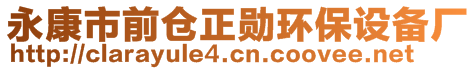 永康市前仓正勋环保设备厂
http://clarayule4.cn.coovee.net